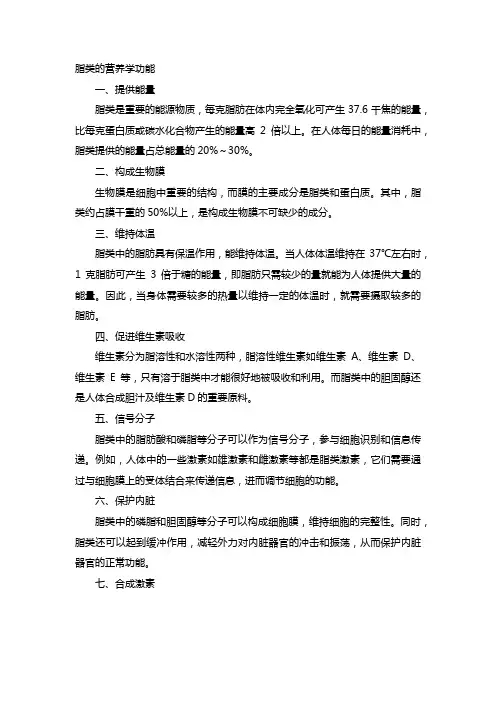 脂类的营养学功能

一、提供能量

脂类是重要的能源物质，每克脂肪在体内完全氧化可产生 37.6 千焦的能量，比每克蛋白质或碳水化合物产生的能量高 2 倍以上。在人体每日的能量消耗中，脂类提供的能量占总能量的 20%～30%。

二、构成生物膜

生物膜是细胞中重要的结构，而膜的主要成分是脂类和蛋白质。其中，脂类约占膜干重的 50%以上，是构成生物膜不可缺少的成分。

三、维持体温

脂类中的脂肪具有保温作用，能维持体温。当人体体温维持在 37℃左右时，1 克脂肪可产生 3 倍于糖的能量，即脂肪只需较少的量就能为人体提供大量的能量。因此，当身体需要较多的热量以维持一定的体温时，就需要摄取较多的脂肪。

四、促进维生素吸收

维生素分为脂溶性和水溶性两种，脂溶性维生素如维生素 A、维生素 D、维生素 E 等，只有溶于脂类中才能很好地被吸收和利用。而脂类中的胆固醇还是人体合成胆汁及维生素 D 的重要原料。

五、信号分子

脂类中的脂肪酸和磷脂等分子可以作为信号分子，参与细胞识别和信息传递。例如，人体中的一些激素如雄激素和雌激素等都是脂类激素，它们需要通过与细胞膜上的受体结合来传递信息，进而调节细胞的功能。

六、保护内脏

脂类中的磷脂和胆固醇等分子可以构成细胞膜，维持细胞的完整性。同时，脂类还可以起到缓冲作用，减轻外力对内脏器官的冲击和振荡，从而保护内脏器官的正常功能。

七、合成激素